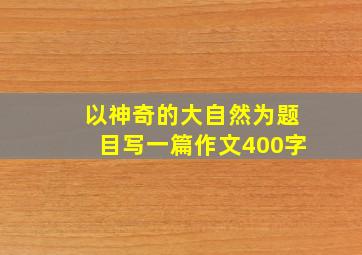 以神奇的大自然为题目写一篇作文400字